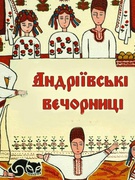 Андріївські вечорниці